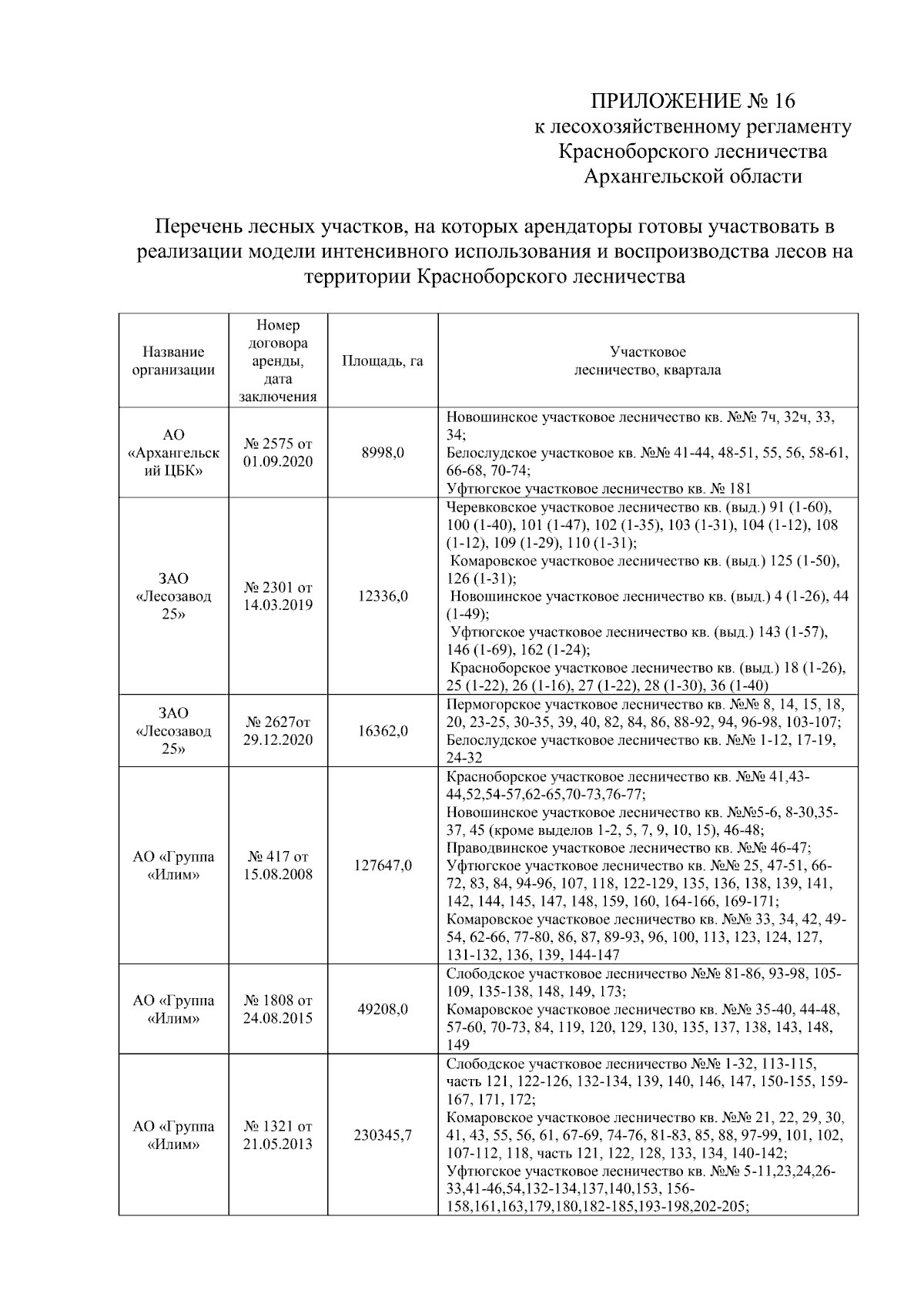 ПРИЛОЖЕНИЕ № 16
к лесохозяйственному регламенту
Красноборского лесничества
Архангельской области

Перечень лесных участков, на которых арендаторы готовы участвовать в реализации модели интенсивного использования и воспроизводства лесов на территории Красноборского лесничества

| Название организации | Номер договора аренды, дата заключения | Площадь, га | Участковое лесничество, квартала |
|---|---|---|---|
| АО «Архангельский ЦБК» | № 2575 от 01.09.2020 | 8998,0 | Новошинское участковое лесничество кв. №№ 7ч, 32ч, 33, 34; Белослудское участковое кв. №№ 41-44, 48-51, 55, 56, 58-61, 66-68, 70-74; Уфтюгское участковое лесничество кв. № 181 |
| ЗАО «Лесозавод 25» | № 2301 от 14.03.2019 | 12336,0 | Черевковское участковое лесничество кв. (выд.) 91 (1-60), 100 (1-40), 101 (1-47), 102 (1-35), 103 (1-31), 104 (1-12), 108 (1-12), 109 (1-29), 110 (1-31); Комаровское участковое лесничество кв. (выд.) 125 (1-50), 126 (1-31); Новошинское участковое лесничество кв. (выд.) 4 (1-26), 44 (1-49); Уфтюгское участковое лесничество кв. (выд.) 143 (1-57), 146 (1-69), 162 (1-24); Красноборское участковое лесничество кв. (выд.) 18 (1-26), 25 (1-22), 26 (1-16), 27 (1-22), 28 (1-30), 36 (1-40) |
| ЗАО «Лесозавод 25» | № 2627от 29.12.2020 | 16362,0 | Пермогорское участковое лесничество кв. №№ 8, 14, 15, 18, 20, 23-25, 30-35, 39, 40, 82, 84, 86, 88-92, 94, 96-98, 103-107; Белослудское участковое лесничество кв. №№ 1-12, 17-19, 24-32 |
| АО «Группа «Илим» | № 417 от 15.08.2008 | 127647,0 | Красноборское участковое лесничество кв. №№ 41,43-44,52,54-57,62-65,70-73,76-77; Новошинское участковое лесничество кв. №№5-6, 8-30,35-37, 45 (кроме выделов 1-2, 5, 7, 9, 10, 15), 46-48; Праводвинское участковое лесничество кв. №№ 46-47; Уфтюгское участковое лесничество кв. №№ 25, 47-51, 66-72, 83, 84, 94-96, 107, 118, 122-129, 135, 136, 138, 139, 141, 142, 144, 145, 147, 148, 159, 160, 164-166, 169-171; Комаровское участковое лесничество кв. №№ 33, 34, 42, 49-54, 62-66, 77-80, 86, 87, 89-93, 96, 100, 113, 123, 124, 127, 131-132, 136, 139, 144-147 |
| АО «Группа «Илим» | № 1808 от 24.08.2015 | 49208,0 | Слободское участковое лесничество №№ 81-86, 93-98, 105-109, 135-138, 148, 149, 173; Комаровское участковое лесничество кв. №№ 35-40, 44-48, 57-60, 70-73, 84, 119, 120, 129, 130, 135, 137, 138, 143, 148, 149 |
| АО «Группа «Илим» | № 1321 от 21.05.2013 | 230345,7 | Слободское участковое лесничество №№ 1-32, 113-115, часть 121, 122-126, 132-134, 139, 140, 146, 147, 150-155, 159-167, 171, 172; Комаровское участковое лесничество кв. №№ 21, 22, 29, 30, 41, 43, 55, 56, 61, 67-69, 74-76, 81-83, 85, 88, 97-99, 101, 102, 107-112, 118, часть 121, 122, 128, 133, 134, 140-142; Уфтюгское участковое лесничество кв. №№ 5-11,23,24,26-33,41-46,54,132-134,137,140,153, 156-158,161,163,179,180,182-185,193-198,202-205; |